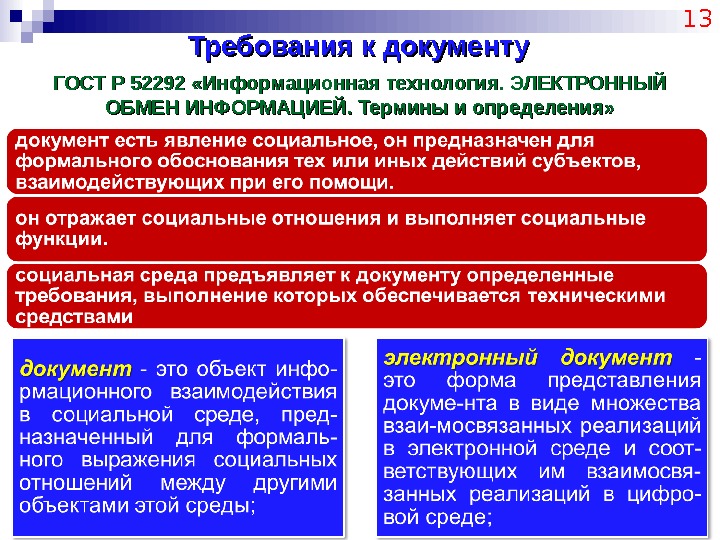 13

Требования к документу

ГОСТ Р 52292 «Информационная технология. ЭЛЕКТРОННЫЙ ОБМЕН ИНФОРМАЦИЕЙ. Термины и определения»

документ есть явление социальное, он предназначен для формального обоснования тех или иных действий субъектов, взаимодействующих при его помощи.

он отражает социальные отношения и выполняет социальные функции.

социальная среда предъявляет к документу определенные требования, выполнение которых обеспечивается техническими средствами

документ - это объект информационного взаимодействия в социальной среде, предназначенный для формального выражения социальных отношений между другими объектами этой среды;

электронный документ - это форма представления докуме-нта в виде множества взаи-мосвязанных реализаций в электронной среде и соответствующих им взаимосвязанных реализаций в цифровой среде;